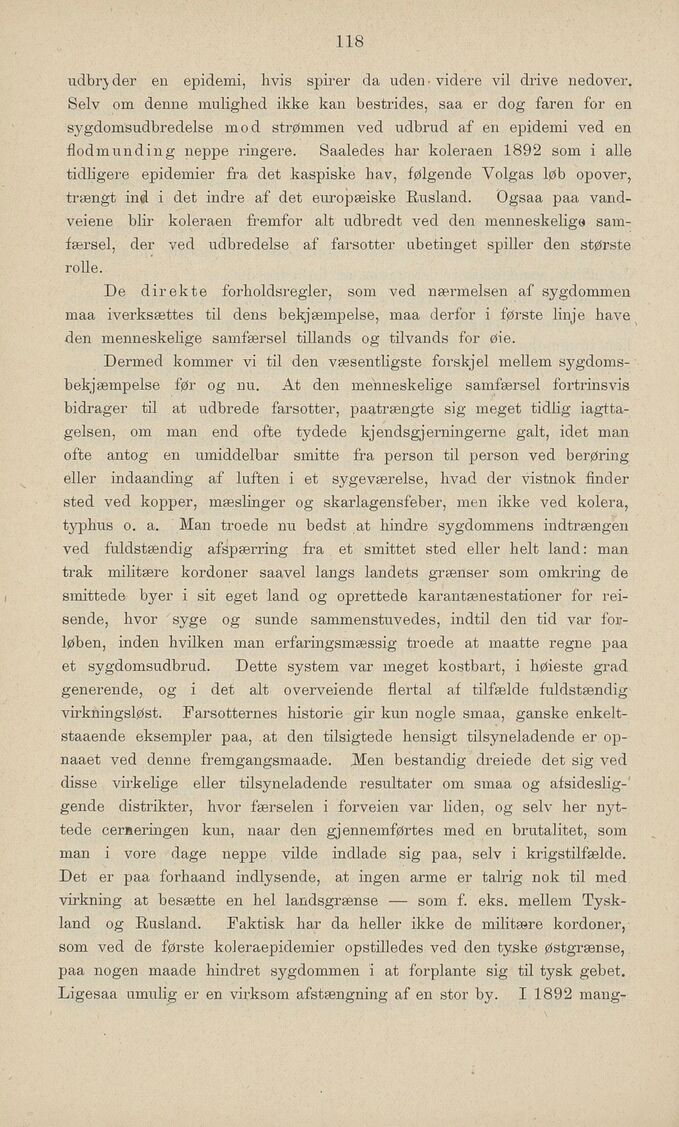 118

udbryder en epidemi, hvis spirer da uden videre vil drive nedover. Selv om denne mulighed ikke kan bestrides, saa er dog faren for en sygdomsudbredelse mod strømmen ved udbrud af en epidemi ved en flodmunding neppe ringere. Saaledes har koleraen 1892 som i alle tidligere epidemier fra det kaspiske hav, følgende Volgas løb opover, trængt ind i det indre af det europæiske Rusland. Ogsaa paa vandveiene blir koleraen fremfor alt udbredt ved den menneskelige samfærsel, der ved udbredelse af farsotter ubetinget spiller den største rolle.

De direkte forholdsregler, som ved nærmelsen af sygdommen maa iverksættes til dens bekjæmpelse, maa derfor i første linje have den menneskelige samfærsel tillands og tilvands for øie.

Dermed kommer vi til den væsentligste forskjel mellem sygdomsbekjæmpelse før og nu. At den menneskelige samfærsel fortrinsvis bidrager til at udbrede farsotter, paatrængte sig meget tidlig iagttagelsen, om man end ofte tydede kjendsgjerningerne galt, idet man ofte antog en umiddelbar smitte fra person til person ved berøring eller indaanding af luften i et sygeværelse, hvad der vistnok finder sted ved kopper, mæslinger og skarlagensfeber, men ikke ved kolera, typhus o. a. Man troede nu bedst at hindre sygdommens indtrængen ved fuldstændig afspærring fra et smittet sted eller helt land: man trak militære kordoner saavel langs landets grænser som omkring de smittede byer i sit eget land og oprettede karantænestationer for reisende, hvor syge og sunde sammenstuvedes, indtil den tid var forløben, inden hvilken man erfaringsmæssig troede at maatte regne paa et sygdomsudbrud. Dette system var meget kostbart, i høieste grad generende, og i det alt overveiende flertal af tilfælde fuldstændig virkningsløst. Farsotternes historie gir kun nogle smaa, ganske enkeltstaaende eksempler paa, at den tilsigtede hensigt tilsyneladende er opnaaet ved denne fremgangsmaade. Men bestandig dreiede det sig ved disse virkelige eller tilsyneladende resultater om smaa og afsidesliggende distrikter, hvor færselen i forveien var liden, og selv her nyttede cerneringen kun, naar den gjennemførtes med en brutalitet, som man i vore dage neppe vilde indlade sig paa, selv i krigstilfælde. Det er paa forhaand indlysende, at ingen arme er talrig nok til med virkning at besætte en hel landsgrænse — som f. eks. mellem Tyskland og Rusland. Faktisk har da heller ikke de militære kordoner, som ved de første koleraepidemier opstilledes ved den tyske østgrænse, paa nogen maade hindret sygdommen i at forplante sig til tysk gebet. Ligesaa umulig er en virksom afstængning af en stor by. I 1892 mang-